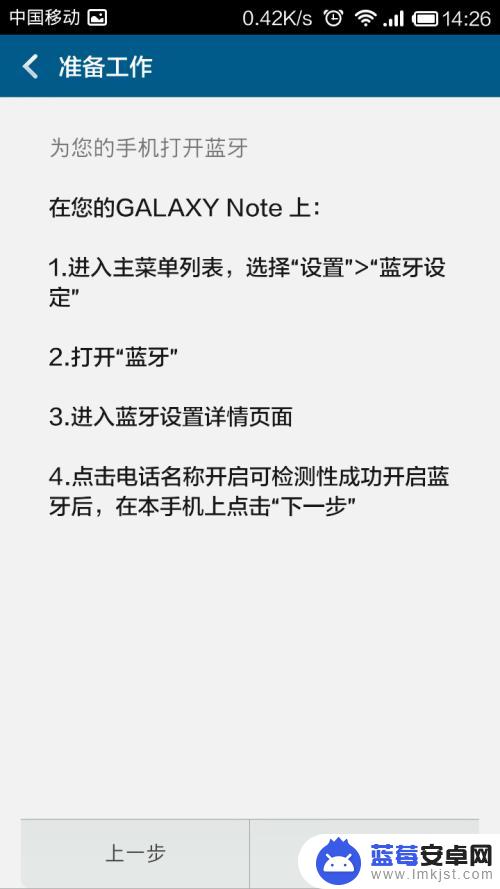 中国移动 0.42K/s 14:26

准备工作

为您的手机打开蓝牙

在您的GALAXY Note 上：

1.进入主菜单列表，选择“设置”>“蓝牙设定”

2.打开“蓝牙”

3.进入蓝牙设置详情页面

4.点击电话名称开启可检测性成功开启蓝牙后，在本手机上点击“下一步”

上一步

蓝莓安卓网
www.lmkjst.com